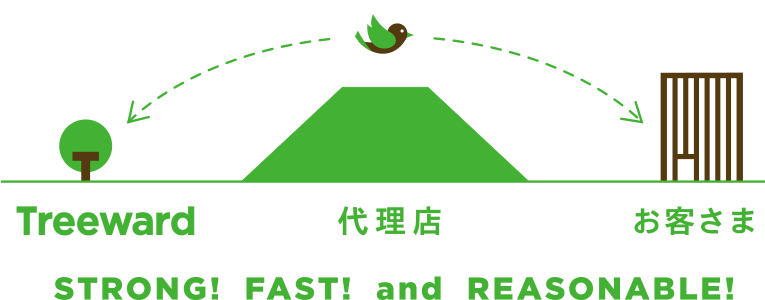 Treeward

代理店

お客さま

STRONG! FAST! and REASONABLE!